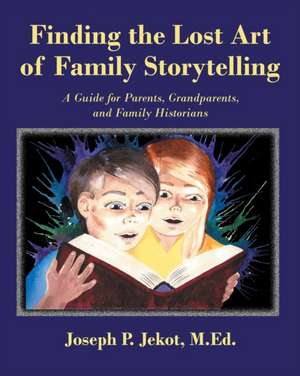 Finding the Lost Art of Family Storytelling

A Guide for Parents, Grandparents, and Family Historians

Joseph P. Jekot, M.Ed.